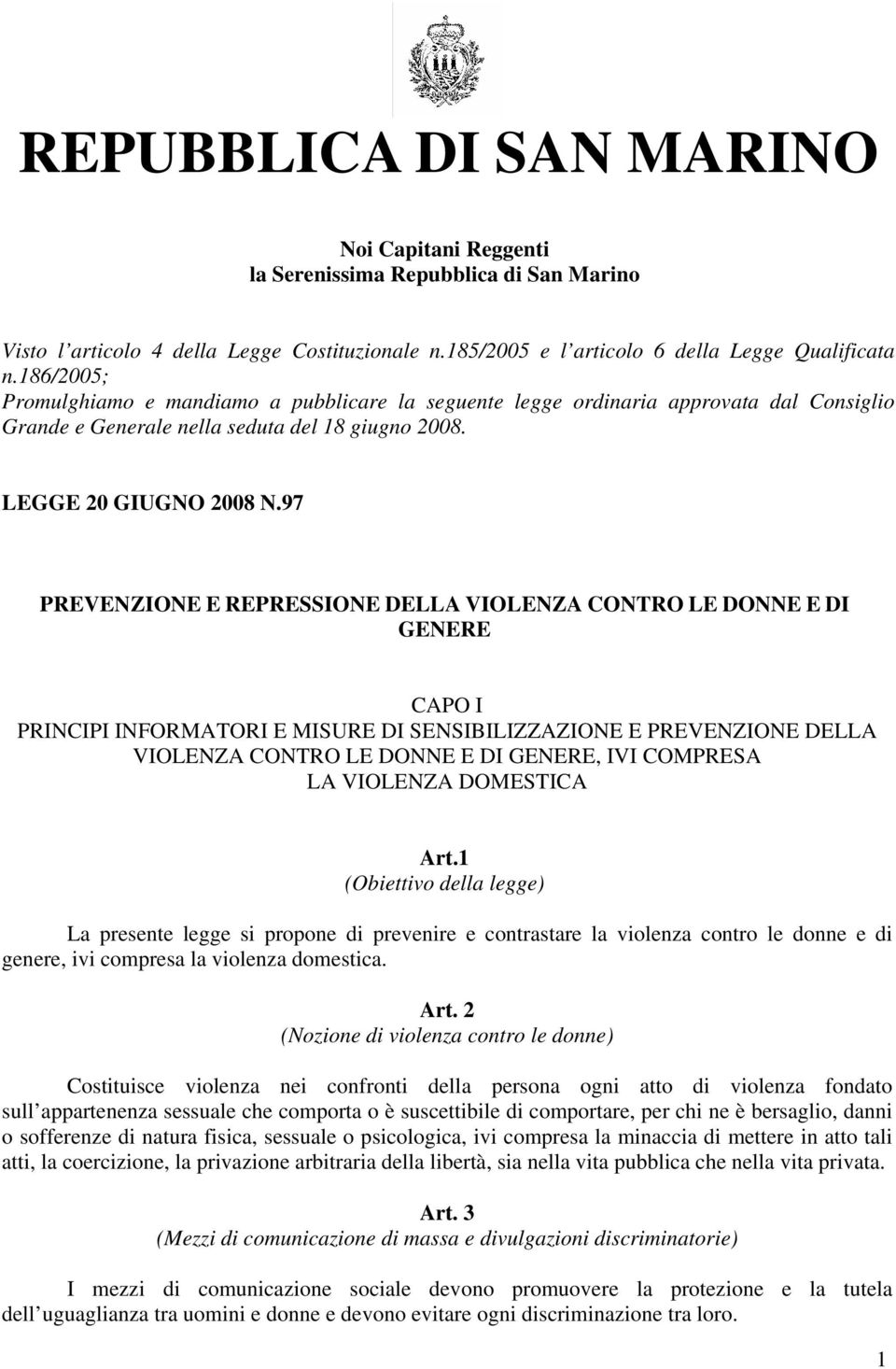 REPUBBLICA DI SAN MARINO

Noi Capitani Reggenti
la Serenissima Repubblica di San Marino

Visto l'articolo 4 della Legge Costituzionale n.185/2005 e l'articolo 6 della Legge Qualificata n.186/2005;
Promulghiamo e mandiamo a pubblicare la seguente legge ordinaria approvata dal Consiglio Grande e Generale nella seduta del 18 giugno 2008.

LEGGE 20 GIUGNO 2008 N.97

PREVENZIONE E REPRESSIONE DELLA VIOLENZA CONTRO LE DONNE E DI GENERE

CAPO I
PRINCIPI INFORMATORI E MISURE DI SENSIBILIZZAZIONE E PREVENZIONE DELLA VIOLENZA CONTRO LE DONNE E DI GENERE, IVI COMPRESA LA VIOLENZA DOMESTICA

Art.1
(Obiettivo della legge)

La presente legge si propone di prevenire e contrastare la violenza contro le donne e di genere, ivi compresa la violenza domestica.

Art. 2
(Nozione di violenza contro le donne)

Costituisce violenza nei confronti della persona ogni atto di violenza fondato sull'appartenenza sessuale che comporta o è suscettibile di comportare, per chi ne è bersaglio, danni o sofferenze di natura fisica, sessuale o psicologica, ivi compresa la minaccia di mettere in atto tali atti, la coercizione, la privazione arbitraria della libertà, sia nella vita pubblica che nella vita privata.

Art. 3
(Mezzi di comunicazione di massa e divulgazioni discriminatorie)

I mezzi di comunicazione sociale devono promuovere la protezione e la tutela dell'uguaglianza tra uomini e donne e devono evitare ogni discriminazione tra loro.

1